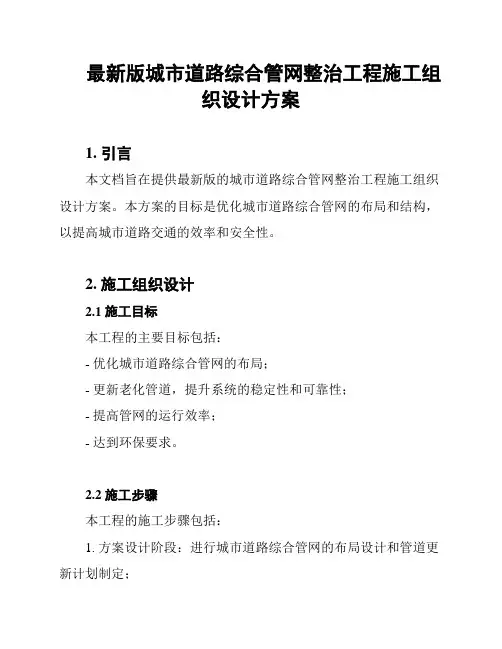 最新版城市道路综合管网整治工程施工组织设计方案

1. 引言

本文档旨在提供最新版的城市道路综合管网整治工程施工组织设计方案。本方案的目标是优化城市道路综合管网的布局和结构，以提高城市道路交通的效率和安全性。

2. 施工组织设计

2.1 施工目标

本工程的主要目标包括：

- 优化城市道路综合管网的布局；

- 更新老化管道，提升系统的稳定性和可靠性；

- 提高管网的运行效率；

- 达到环保要求。

2.2 施工步骤

本工程的施工步骤包括：

1. 方案设计阶段：进行城市道路综合管网的布局设计和管道更新计划制定；